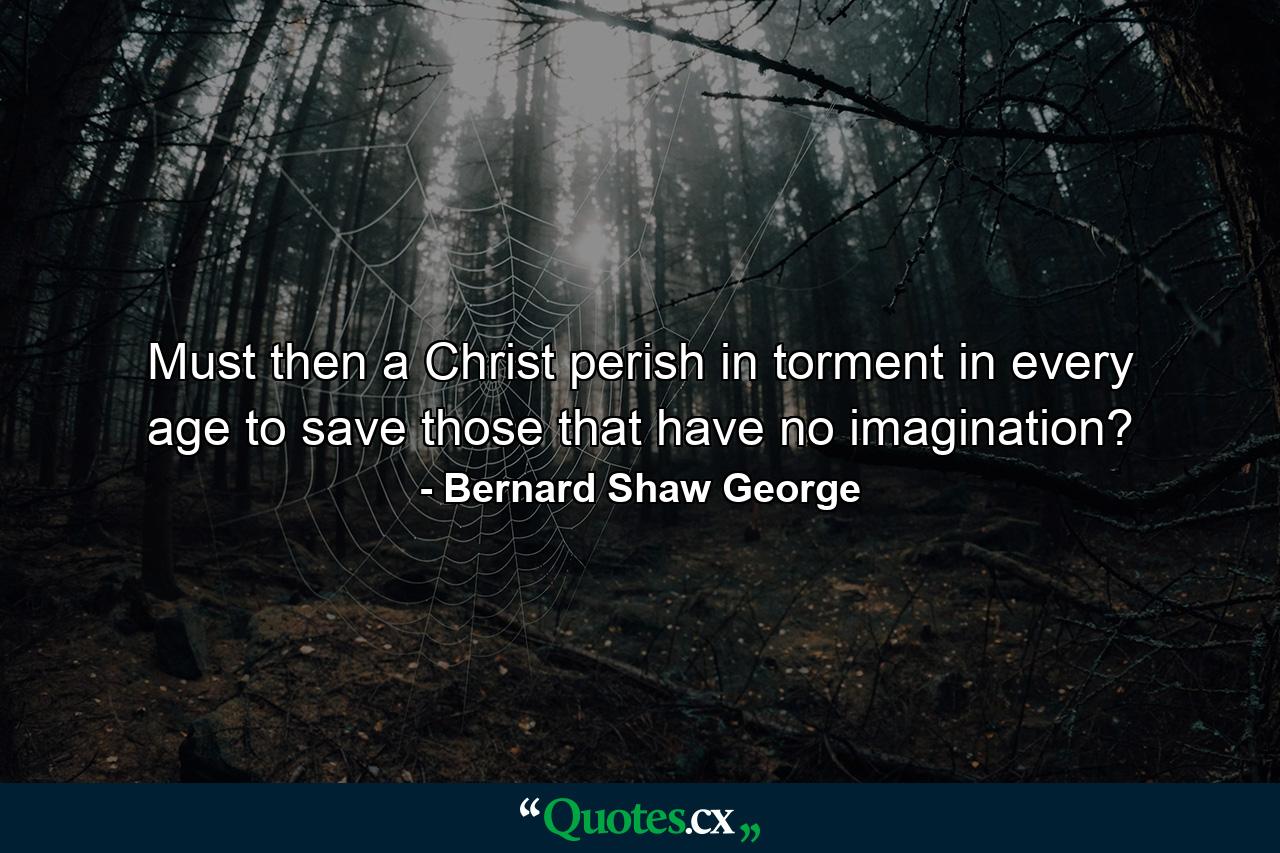 Must then a Christ perish in torment in every age to save those that have no imagination?

- Bernard Shaw George

“Quotes.cx„